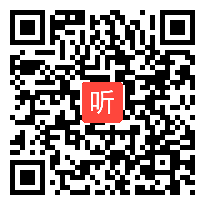 听